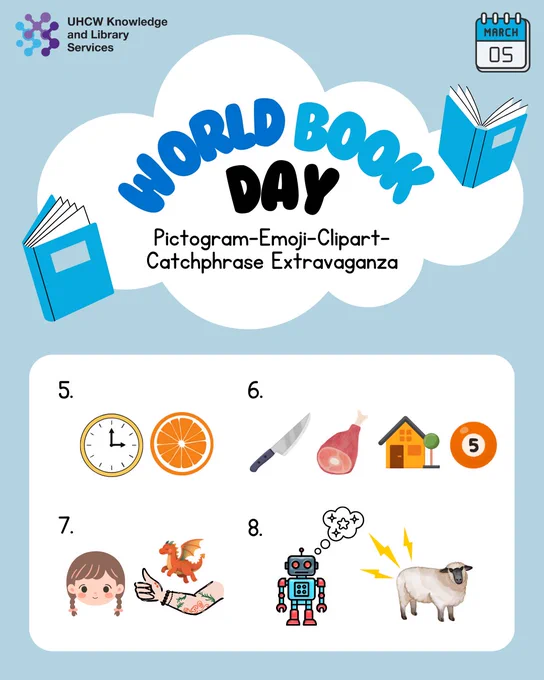 UHCW Knowledge and Library Services

MARCH
05

WORLD BOOK DAY

Pictogram-Emoji-Clipart-Catchphrase Extravaganza

5.

6.

5

7.

8.